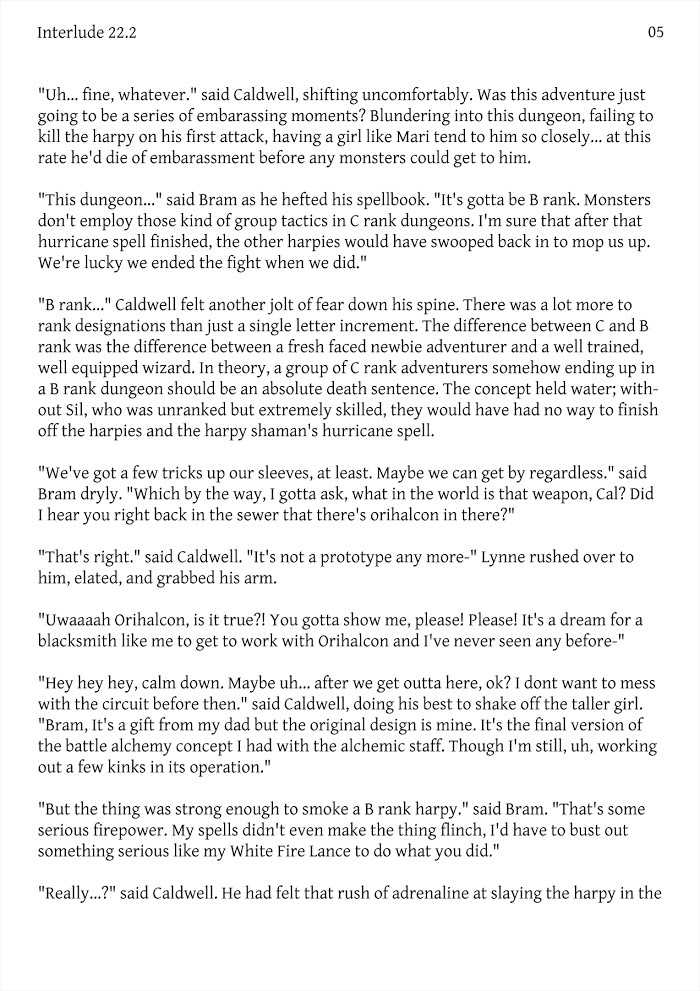 Interlude 22.2

05

"Uh... fine, whatever." said Caldwell, shifting uncomfortably. Was this adventure just going to be a series of embarassing moments? Blundering into this dungeon, failing to kill the harpy on his first attack, having a girl like Mari tend to him so closely... at this rate he'd die of embarassment before any monsters could get to him.

"This dungeon..." said Bram as he hefted his spellbook. "It's gotta be B rank. Monsters don't employ those kind of group tactics in C rank dungeons. I'm sure that after that hurricane spell finished, the other harpies would have swooped back in to mop us up. We're lucky we ended the fight when we did."

"B rank..." Caldwell felt another jolt of fear down his spine. There was a lot more to rank designations than just a single letter increment. The difference between C and B rank was the difference between a fresh faced newbie adventurer and a well trained, well equipped wizard. In theory, a group of C rank adventurers somehow ending up in a B rank dungeon should be an absolute death sentence. The concept held water; without Sil, who was unranked but extremely skilled, they would have had no way to finish off the harpies and the harpy shaman's hurricane spell.

"We've got a few tricks up our sleeves, at least. Maybe we can get by regardless." said Bram dryly. "Which by the way, I gotta ask, what in the world is that weapon, Cal? Did I hear you right back in the sewer that there's orihalcon in there?"

"That's right." said Caldwell. "It's not a prototype any more-" Lynne rushed over to him, elated, and grabbed his arm.

"Uwaaaah Orihalcon, is it true?! You gotta show me, please! Please! It's a dream for a blacksmith like me to get to work with Orihalcon and I've never seen any before-"

"Hey hey hey, calm down. Maybe uh... after we get outta here, ok? I dont want to mess with the circuit before then." said Caldwell, doing his best to shake off the taller girl. "Bram, It's a gift from my dad but the original design is mine. It's the final version of the battle alchemy concept I had with the alchemic staff. Though I'm still, uh, working out a few kinks in its operation."

"But the thing was strong enough to smoke a B rank harpy." said Bram. "That's some serious firepower. My spells didn't even make the thing flinch, I'd have to bust out something serious like my White Fire Lance to do what you did."

"Really...?" said Caldwell. He had felt that rush of adrenaline at slaying the harpy in the